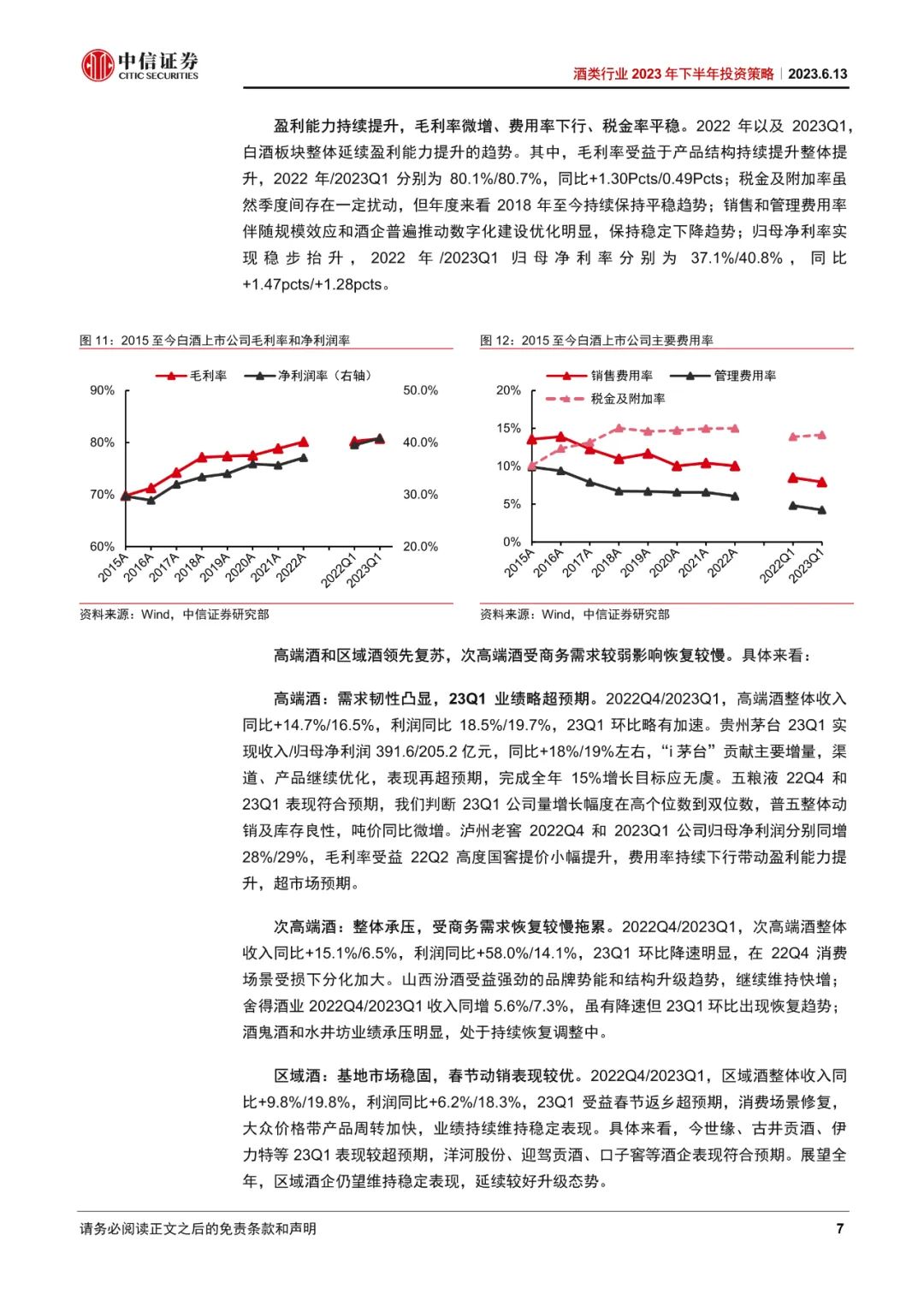 中信证券
CITIC SECURITIES

酒类行业 2023 年下半年投资策略｜2023.6.13

盈利能力持续提升，毛利率微增、费用率下行、税金率平稳。2022 年以及 2023Q1，白酒板块整体延续盈利能力提升的趋势。其中，毛利率受益于产品结构持续提升整体提升，2022 年/2023Q1 分别为 80.1%/80.7%，同比+1.30Pcts/0.49Pcts；税金及附加率虽然季度间存在一定扰动，但年度来看 2018 年至今持续保持平稳趋势；销售和管理费用率伴随规模效应和酒企普遍推动数字化建设优化明显，保持稳定下降趋势；归母净利率实现稳步抬升，2022 年/2023Q1 归母净利率分别为 37.1%/40.8%，同比+1.47pcts/+1.28pcts。

图 11：2015 至今白酒上市公司毛利率和净利润率

毛利率　净利润率（右轴）

90%　80%　70%　60%
50.0%　40.0%　30.0%　20.0%
2015A　2016A　2017A　2018A　2019A　2020A　2021A　2022A　2022Q1　2023Q1

资料来源：Wind，中信证券研究部

图 12：2015 至今白酒上市公司主要费用率

销售费用率　管理费用率　税金及附加率

20%　15%　10%　5%　0%
2015A　2016A　2017A　2018A　2019A　2020A　2021A　2022A　2022Q1　2023Q1

资料来源：Wind，中信证券研究部

高端酒和区域酒领先复苏，次高端酒受商务需求较弱影响恢复较慢。具体来看：

高端酒：需求韧性凸显，23Q1 业绩略超预期。2022Q4/2023Q1，高端酒整体收入同比+14.7%/16.5%，利润同比 18.5%/19.7%，23Q1 环比略有加速。贵州茅台 23Q1 实现收入/归母净利润 391.6/205.2 亿元，同比+18%/19%左右，“i 茅台”贡献主要增量，渠道、产品继续优化，表现再超预期，完成全年 15%增长目标应无虞。五粮液 22Q4 和 23Q1 表现符合预期，我们判断 23Q1 公司量增长幅度在高个位数到双位数，普五整体动销及库存良性，吨价同比微增。泸州老窖 2022Q4 和 2023Q1 公司归母净利润分别同增 28%/29%，毛利率受益 22Q2 高度国窖提价小幅提升，费用率持续下行带动盈利能力提升，超市场预期。

次高端酒：整体承压，受商务需求恢复较慢拖累。2022Q4/2023Q1，次高端酒整体收入同比+15.1%/6.5%，利润同比+58.0%/14.1%，23Q1 环比降速明显，在 22Q4 消费场景受损下分化加大。山西汾酒受益强劲的品牌势能和结构升级趋势，继续维持快增；舍得酒业 2022Q4/2023Q1 收入同增 5.6%/7.3%，虽有降速但 23Q1 环比出现恢复趋势；酒鬼酒和水井坊业绩承压明显，处于持续恢复调整中。

区域酒：基地市场稳固，春节动销表现较优。2022Q4/2023Q1，区域酒整体收入同比+9.8%/19.8%，利润同比+6.2%/18.3%，23Q1 受益春节返乡超预期，消费场景修复，大众价格带产品周转加快，业绩持续维持稳定表现。具体来看，今世缘、古井贡酒、伊力特等 23Q1 表现较超预期，洋河股份、迎驾贡酒、口子窖等酒企表现符合预期。展望全年，区域酒企仍望维持稳定表现，延续较好升级态势。

请务必阅读正文之后的免责条款和声明　7